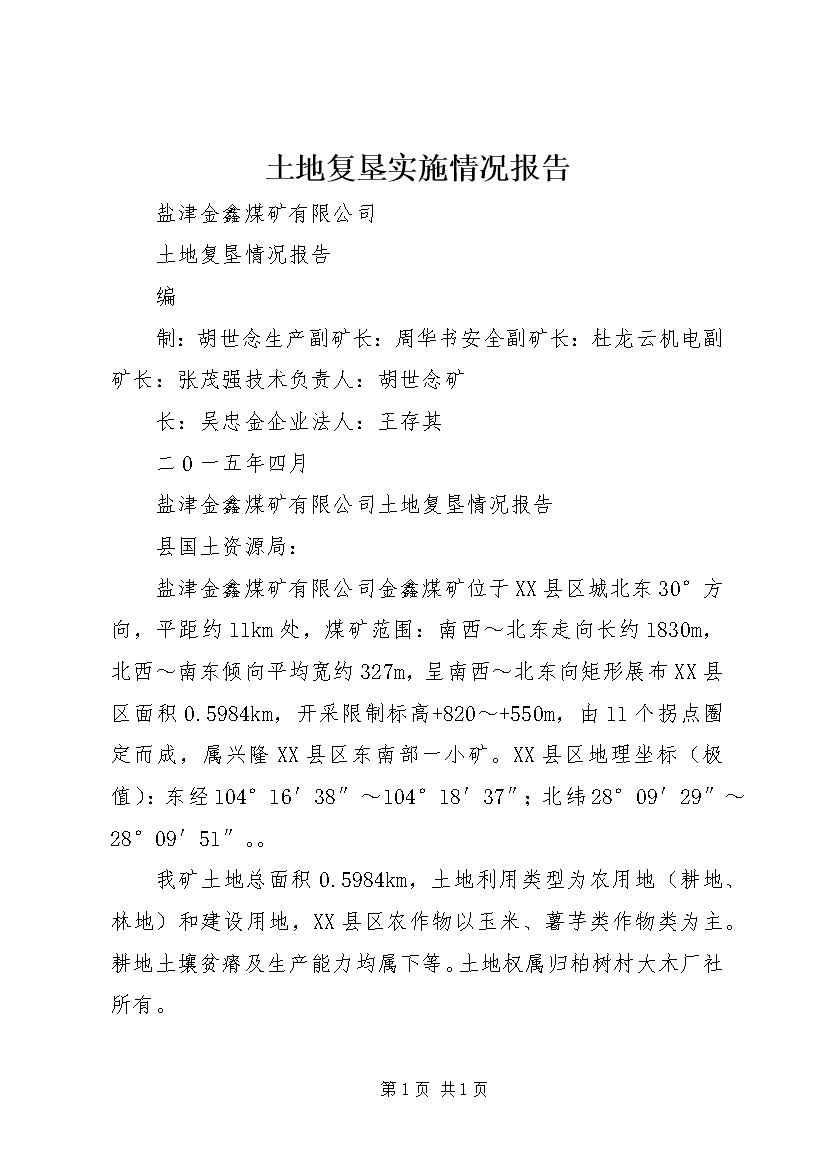 土地复垦实施情况报告

盐津金鑫煤矿有限公司

土地复垦情况报告

编

制：胡世念生产副矿长：周华书安全副矿长：杜龙云机电副矿长：张茂强技术负责人：胡世念矿

长：吴忠金企业法人：王存其

二０一五年四月

盐津金鑫煤矿有限公司土地复垦情况报告

县国土资源局：

盐津金鑫煤矿有限公司金鑫煤矿位于XX县区城北东30°方向，平距约11km处，煤矿范围：南西～北东走向长约1830m，北西～南东倾向平均宽约327m，呈南西～北东向矩形展布XX县区面积0.5984km，开采限制标高+820～+550m，由11个拐点圈定而成，属兴隆XX县区东南部一小矿。XX县区地理坐标（极值）：东经104°16′38″～104°18′37″；北纬28°09′29″～28°09′51″。。

我矿土地总面积0.5984km，土地利用类型为农用地（耕地、林地）和建设用地，XX县区农作物以玉米、薯芋类作物类为主。耕地土壤贫瘠及生产能力均属下等。土地权属归柏树村大木厂社所有。

第1页 共1页